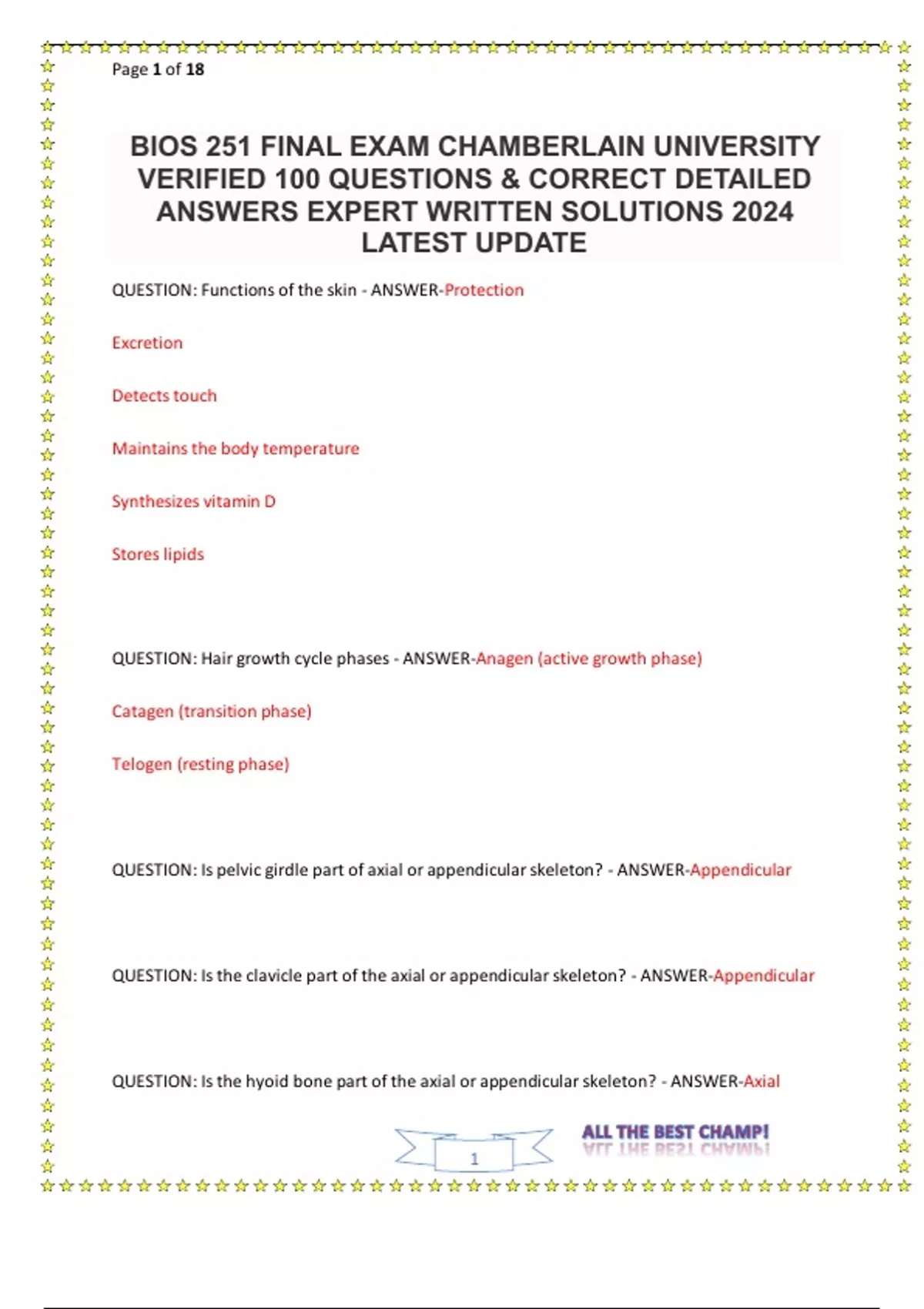 Page 1 of 18

BIOS 251 FINAL EXAM CHAMBERLAIN UNIVERSITY VERIFIED 100 QUESTIONS & CORRECT DETAILED ANSWERS EXPERT WRITTEN SOLUTIONS 2024 LATEST UPDATE

QUESTION: Functions of the skin - ANSWER-Protection

Excretion

Detects touch

Maintains the body temperature

Synthesizes vitamin D

Stores lipids

QUESTION: Hair growth cycle phases - ANSWER-Anagen (active growth phase)

Catagen (transition phase)

Telogen (resting phase)

QUESTION: Is pelvic girdle part of axial or appendicular skeleton? - ANSWER-Appendicular

QUESTION: Is the clavicle part of the axial or appendicular skeleton? - ANSWER-Appendicular

QUESTION: Is the hyoid bone part of the axial or appendicular skeleton? - ANSWER-Axial

1

ALL THE BEST CHAMP!